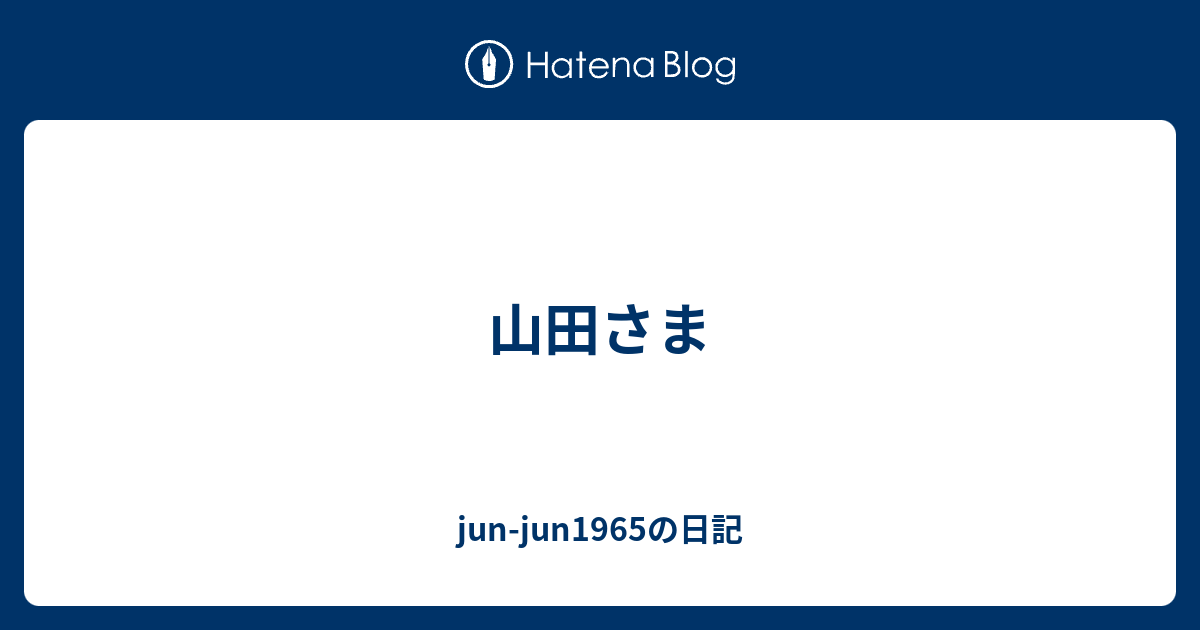 Hatena Blog

山田さま

jun-jun1965の日記